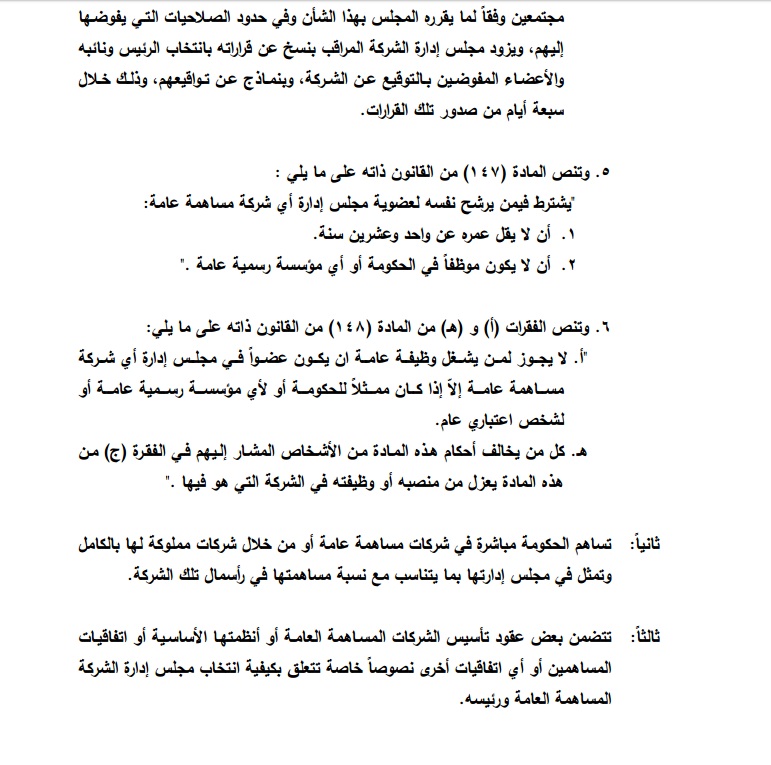 مجتمعين وفقاً لما يقرره المجلس بهذا الشأن وفي حدود الصلاحيات التي يفوضها إليهم، ويزود مجلس إدارة الشركة المراقب بنسخ عن قراراته بانتخاب الرئيس ونائبه والأعضاء المفوضين بالتوقيع عن الشركة، وبنماذج عن تواقيعهم، وذلك خلال سبعة أيام من صدور تلك القرارات.

٥. وتنص المادة (١٤٧) من القانون ذاته على ما يلي :
"يشترط فيمن يرشح نفسه لعضوية مجلس إدارة أي شركة مساهمة عامة:
١. أن لا يقل عمره عن واحد وعشرين سنة.
٢. أن لا يكون موظفاً في الحكومة أو أي مؤسسة رسمية عامة ."

٦. وتنص الفقرات (أ) و (هـ) من المادة (١٤٨) من القانون ذاته على ما يلي:
"أ. لا يجوز لمن يشغل وظيفة عامة ان يكون عضواً في مجلس إدارة أي شركة مساهمة عامة إلاّ إذا كان ممثلاً للحكومة أو لأي مؤسسة رسمية عامة أو لشخص اعتباري عام.
هـ. كل من يخالف أحكام هذه المادة من الأشخاص المشار إليهم في الفقرة (ج) من هذه المادة يعزل من منصبه أو وظيفته في الشركة التي هو فيها ."

ثانياً: تساهم الحكومة مباشرة في شركات مساهمة عامة أو من خلال شركات مملوكة لها بالكامل وتمثل في مجلس إدارتها بما يتناسب مع نسبة مساهمتها في رأسمال تلك الشركة.

ثالثاً: تتضمن بعض عقود تأسيس الشركات المساهمة العامة أو أنظمتها الأساسية أو اتفاقيات المساهمين أو أي اتفاقيات أخرى نصوصاً خاصة تتعلق بكيفية انتخاب مجلس إدارة الشركة المساهمة العامة ورئيسه.